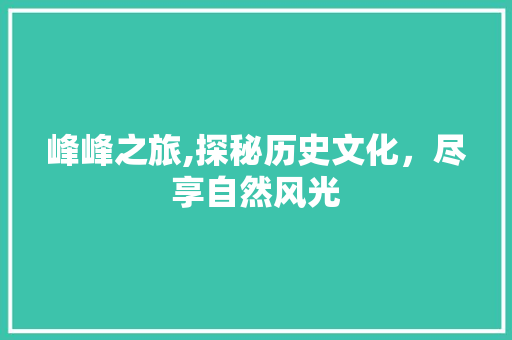 峰峰之旅,探秘历史文化，尽享自然风光